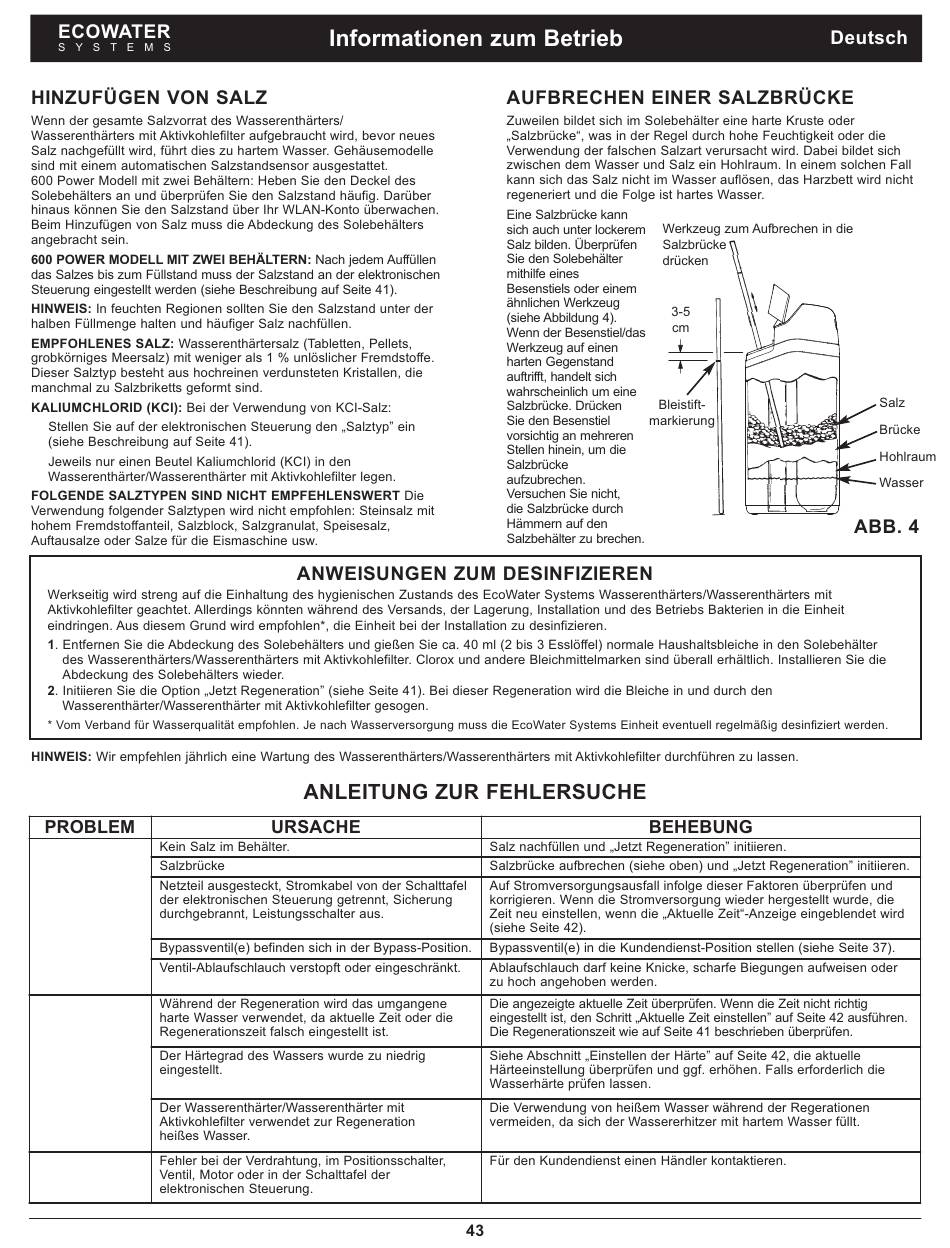 ECOWATER
SYSTEMS

Informationen zum Betrieb

Deutsch

HINZUFÜGEN VON SALZ

Wenn der gesamte Salzvorrat des Wasserenthärters/ Wasserenthärters mit Aktivkohlefilter aufgebraucht wird, bevor neues Salz nachgefüllt wird, führt dies zu hartem Wasser. Gehäusemodelle sind mit einem automatischen Salzstandsensor ausgestattet. 600 Power Modell mit zwei Behältern: Heben Sie den Deckel des Solebehälters an und überprüfen Sie den Salzstand häufig. Darüber hinaus können Sie den Salzstand über Ihr WLAN-Konto überwachen. Beim Hinzufügen von Salz muss die Abdeckung des Solebehälters angebracht sein.

600 POWER MODELL MIT ZWEI BEHÄLTERN: Nach jedem Auffüllen das Salzes bis zum Füllstand muss der Salzstand an der elektronischen Steuerung eingestellt werden (siehe Beschreibung auf Seite 41).

HINWEIS: In feuchten Regionen sollten Sie den Salzstand unter der halben Füllmenge halten und häufiger Salz nachfüllen.

EMPFOHLENES SALZ: Wasserenthärtersalz (Tabletten, Pellets, grobkörniges Meersalz) mit weniger als 1 % unlöslicher Fremdstoffe. Dieser Salztyp besteht aus hochreinen verdunsteten Kristallen, die manchmal zu Salzbriketts geformt sind.

KALIUMCHLORID (KCl): Bei der Verwendung von KCl-Salz:

Stellen Sie auf der elektronischen Steuerung den „Salztyp" ein (siehe Beschreibung auf Seite 41).

Jeweils nur einen Beutel Kaliumchlorid (KCl) in den Wasserenthärter/Wasserenthärter mit Aktivkohlefilter legen.

FOLGENDE SALZTYPEN SIND NICHT EMPFEHLENSWERT Die Verwendung folgender Salztypen wird nicht empfohlen: Steinsalz mit hohem Fremdstoffanteil, Salzblock, Salzgranulat, Speisesalz, Auftausalze oder Salze für die Eismaschine usw.

AUFBRECHEN EINER SALZBRÜCKE

Zuweilen bildet sich im Solebehälter eine harte Kruste oder „Salzbrücke", was in der Regel durch hohe Feuchtigkeit oder die Verwendung der falschen Salzart verursacht wird. Dabei bildet sich zwischen dem Wasser und Salz ein Hohlraum. In einem solchen Fall kann sich das Salz nicht im Wasser auflösen, das Harzbett wird nicht regeneriert und die Folge ist hartes Wasser.

Eine Salzbrücke kann sich auch unter lockerem Salz bilden. Überprüfen Sie den Solebehälter mithilfe eines Besenstiels oder einem ähnlichen Werkzeug (siehe Abbildung 4). Wenn der Besenstiel/das Werkzeug auf einen harten Gegenstand auftrifft, handelt sich wahrscheinlich um eine Salzbrücke. Drücken Sie den Besenstiel vorsichtig an mehreren Stellen hinein, um die Salzbrücke aufzubrechen. Versuchen Sie nicht, die Salzbrücke durch Hämmern auf den Salzbehälter zu brechen.

Werkzeug zum Aufbrechen in die Salzbrücke drücken

3-5 cm

Bleistift-markierung

Salz
Brücke
Hohlraum
Wasser

ABB. 4

ANWEISUNGEN ZUM DESINFIZIEREN

Werkseitig wird streng auf die Einhaltung des hygienischen Zustands des EcoWater Systems Wasserenthärters/Wasserenthärters mit Aktivkohlefilter geachtet. Allerdings könnten während des Versands, der Lagerung, Installation und des Betriebs Bakterien in die Einheit eindringen. Aus diesem Grund wird empfohlen*, die Einheit bei der Installation zu desinfizieren.

1. Entfernen Sie die Abdeckung des Solebehälters und gießen Sie ca. 40 ml (2 bis 3 Esslöffel) normale Haushaltsbleiche in den Solebehälter des Wasserenthärters/Wasserenthärters mit Aktivkohlefilter. Clorox und andere Bleichmittelmarken sind überall erhältlich. Installieren Sie die Abdeckung des Solebehälters wieder.

2. Initiieren Sie die Option „Jetzt Regeneration" (siehe Seite 41). Bei dieser Regeneration wird die Bleiche in und durch den Wasserenthärter/Wasserenthärter mit Aktivkohlefilter gesogen.

* Vom Verband für Wasserqualität empfohlen. Je nach Wasserversorgung muss die EcoWater Systems Einheit eventuell regelmäßig desinfiziert werden.

HINWEIS: Wir empfehlen jährlich eine Wartung des Wasserenthärters/Wasserenthärters mit Aktivkohlefilter durchführen zu lassen.

ANLEITUNG ZUR FEHLERSUCHE

| PROBLEM | URSACHE | BEHEBUNG |
|---|---|---|
| | Kein Salz im Behälter. | Salz nachfüllen und „Jetzt Regeneration" initiieren. |
| | Salzbrücke | Salzbrücke aufbrechen (siehe oben) und „Jetzt Regeneration" initiieren. |
| | Netzteil ausgesteckt, Stromkabel von der Schalttafel der elektronischen Steuerung getrennt, Sicherung durchgebrannt, Leistungsschalter aus. | Auf Stromversorgungsausfall infolge dieser Faktoren überprüfen und korrigieren. Wenn die Stromversorgung wieder hergestellt wurde, die Zeit neu einstellen, wenn die „Aktuelle Zeit"-Anzeige eingeblendet wird (siehe Seite 42). |
| | Bypassventil(e) befinden sich in der Bypass-Position. | Bypassventil(e) in die Kundendienst-Position stellen (siehe Seite 37). |
| | Ventil-Ablaufschlauch verstopft oder eingeschränkt. | Ablaufschlauch darf keine Knicke, scharfe Biegungen aufweisen oder zu hoch angehoben werden. |
| | Während der Regeneration wird das umgangene harte Wasser verwendet, da aktuelle Zeit oder die Regenerationszeit falsch eingestellt ist. | Die angezeigte aktuelle Zeit überprüfen. Wenn die Zeit nicht richtig eingestellt ist, den Schritt „Aktuelle Zeit einstellen" auf Seite 42 ausführen. Die Regenerationszeit wie auf Seite 41 beschrieben überprüfen. |
| | Der Härtegrad des Wassers wurde zu niedrig eingestellt. | Siehe Abschnitt „Einstellen der Härte" auf Seite 42, die aktuelle Härteeinstellung überprüfen und ggf. erhöhen. Falls erforderlich die Wasserhärte prüfen lassen. |
| | Der Wasserenthärter/Wasserenthärter mit Aktivkohlefilter verwendet zur Regeneration heißes Wasser. | Die Verwendung von heißem Wasser während der Regerationen vermeiden, da sich der Wassererhitzer mit hartem Wasser füllt. |
| | Fehler bei der Verdrahtung, im Positionsschalter, Ventil, Motor oder in der Schalttafel der elektronischen Steuerung. | Für den Kundendienst einen Händler kontaktieren. |

43